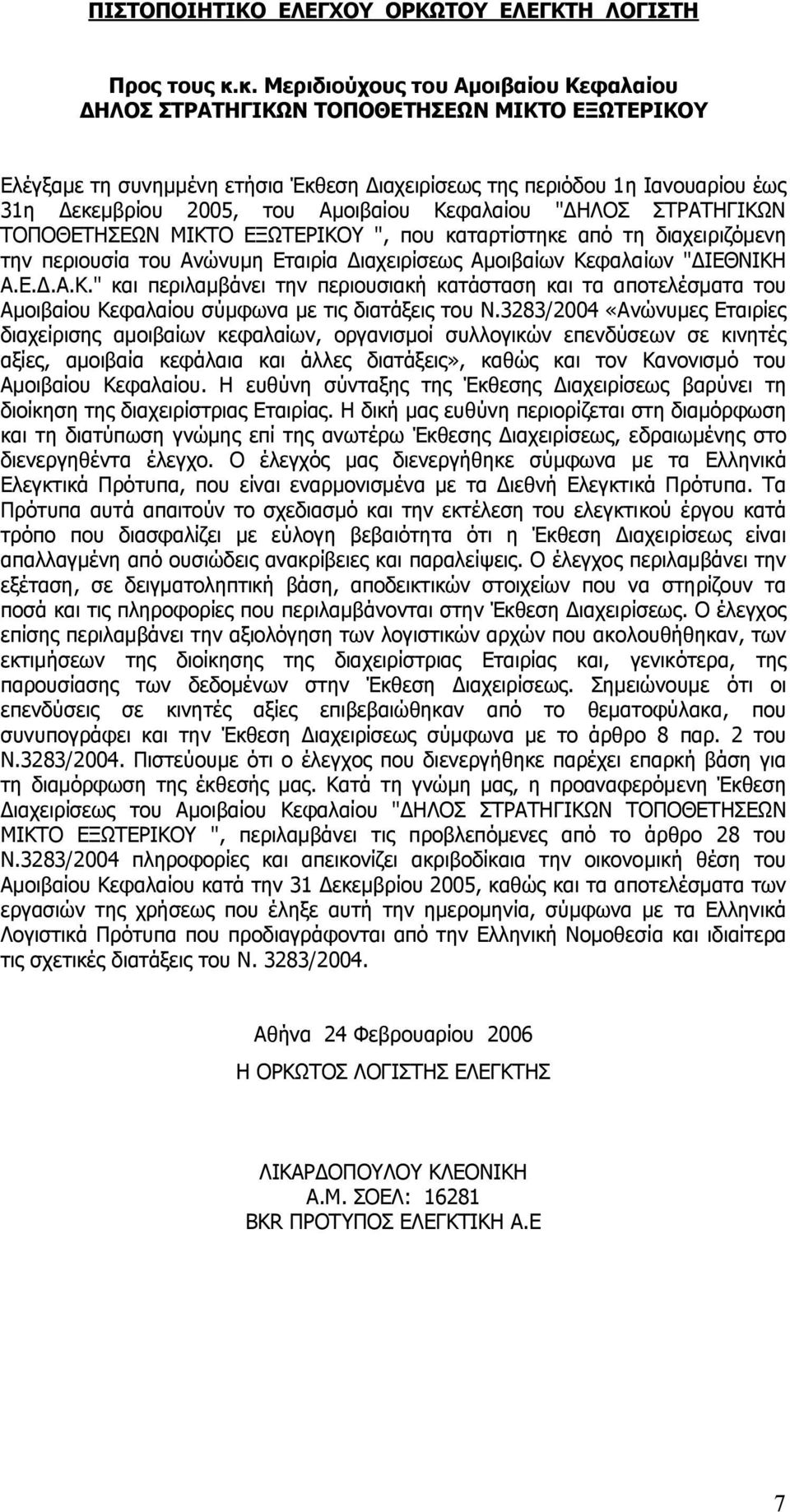 ΠΙΣΤΟΠΟΙΗΤΙΚΟ ΕΛΕΓΧΟΥ ΟΡΚΩΤΟΥ ΕΛΕΓΚΤΗ ΛΟΓΙΣΤΗ

Προς τους κ.κ. Μεριδιούχους του Αμοιβαίου Κεφαλαίου ΔΗΛΟΣ ΣΤΡΑΤΗΓΙΚΩΝ ΤΟΠΟΘΕΤΗΣΕΩΝ ΜΙΚΤΟ ΕΞΩΤΕΡΙΚΟΥ

Ελέγξαμε τη συνημμένη ετήσια Έκθεση Διαχειρίσεως της περιόδου 1η Ιανουαρίου έως 31η Δεκεμβρίου 2005, του Αμοιβαίου Κεφαλαίου "ΔΗΛΟΣ ΣΤΡΑΤΗΓΙΚΩΝ ΤΟΠΟΘΕΤΗΣΕΩΝ ΜΙΚΤΟ ΕΞΩΤΕΡΙΚΟΥ ", που καταρτίστηκε από τη διαχειριζόμενη την περιουσία του Ανώνυμη Εταιρία Διαχειρίσεως Αμοιβαίων Κεφαλαίων "ΔΙΕΘΝΙΚΗ Α.Ε.Δ.Α.Κ." και περιλαμβάνει την περιουσιακή κατάσταση και τα αποτελέσματα του Αμοιβαίου Κεφαλαίου σύμφωνα με τις διατάξεις του Ν.3283/2004 «Ανώνυμες Εταιρίες διαχείρισης αμοιβαίων κεφαλαίων, οργανισμοί συλλογικών επενδύσεων σε κινητές αξίες, αμοιβαία κεφάλαια και άλλες διατάξεις», καθώς και τον Κανονισμό του Αμοιβαίου Κεφαλαίου. Η ευθύνη σύνταξης της Έκθεσης Διαχειρίσεως βαρύνει τη διοίκηση της διαχειρίστριας Εταιρίας. Η δική μας ευθύνη περιορίζεται στη διαμόρφωση και τη διατύπωση γνώμης επί της ανωτέρω Έκθεσης Διαχειρίσεως, εδραιωμένης στο διενεργηθέντα έλεγχο. Ο έλεγχός μας διενεργήθηκε σύμφωνα με τα Ελληνικά Ελεγκτικά Πρότυπα, που είναι εναρμονισμένα με τα Διεθνή Ελεγκτικά Πρότυπα. Τα Πρότυπα αυτά απαιτούν το σχεδιασμό και την εκτέλεση του ελεγκτικού έργου κατά τρόπο που διασφαλίζει με εύλογη βεβαιότητα ότι η Έκθεση Διαχειρίσεως είναι απαλλαγμένη από ουσιώδεις ανακρίβειες και παραλείψεις. Ο έλεγχος περιλαμβάνει την εξέταση, σε δειγματοληπτική βάση, αποδεικτικών στοιχείων που να στηρίζουν τα ποσά και τις πληροφορίες που περιλαμβάνονται στην Έκθεση Διαχειρίσεως. Ο έλεγχος επίσης περιλαμβάνει την αξιολόγηση των λογιστικών αρχών που ακολουθήθηκαν, των εκτιμήσεων της διοίκησης της διαχειρίστριας Εταιρίας και, γενικότερα, της παρουσίασης των δεδομένων στην Έκθεση Διαχειρίσεως. Σημειώνουμε ότι οι επενδύσεις σε κινητές αξίες επιβεβαιώθηκαν από το θεματοφύλακα, που συνυπογράφει και την Έκθεση Διαχειρίσεως σύμφωνα με το άρθρο 8 παρ. 2 του Ν.3283/2004. Πιστεύουμε ότι ο έλεγχος που διενεργήθηκε παρέχει επαρκή βάση για τη διαμόρφωση της έκθεσής μας. Κατά τη γνώμη μας, η προαναφερόμενη Έκθεση Διαχειρίσεως του Αμοιβαίου Κεφαλαίου "ΔΗΛΟΣ ΣΤΡΑΤΗΓΙΚΩΝ ΤΟΠΟΘΕΤΗΣΕΩΝ ΜΙΚΤΟ ΕΞΩΤΕΡΙΚΟΥ ", περιλαμβάνει τις προβλεπόμενες από το άρθρο 28 του Ν.3283/2004 πληροφορίες και απεικονίζει ακριβοδίκαια την οικονομική θέση του Αμοιβαίου Κεφαλαίου κατά την 31 Δεκεμβρίου 2005, καθώς και τα αποτελέσματα των εργασιών της χρήσεως που έληξε αυτή την ημερομηνία, σύμφωνα με τα Ελληνικά Λογιστικά Πρότυπα που προδιαγράφονται από την Ελληνική Νομοθεσία και ιδιαίτερα τις σχετικές διατάξεις του Ν. 3283/2004.

Αθήνα 24 Φεβρουαρίου 2006

Η ΟΡΚΩΤΟΣ ΛΟΓΙΣΤΗΣ ΕΛΕΓΚΤΗΣ

ΛΙΚΑΡΔΟΠΟΥΛΟΥ ΚΛΕΟΝΙΚΗ
Α.Μ. ΣΟΕΛ: 16281
BKR ΠΡΟΤΥΠΟΣ ΕΛΕΓΚΤΙΚΗ Α.Ε

7